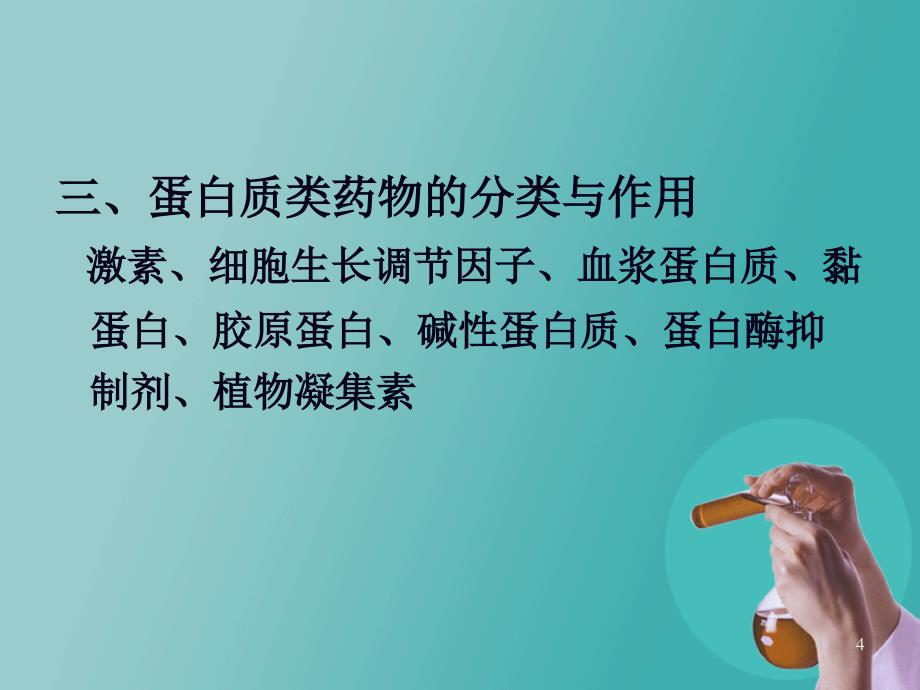 三、蛋白质类药物的分类与作用

激素、细胞生长调节因子、血浆蛋白质、黏蛋白、胶原蛋白、碱性蛋白质、蛋白酶抑制剂、植物凝集素

4